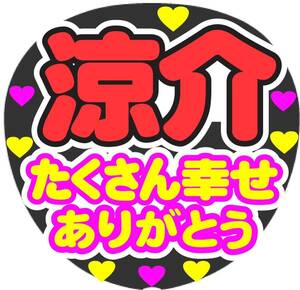 涼介
たくさん幸せ
ありがとう